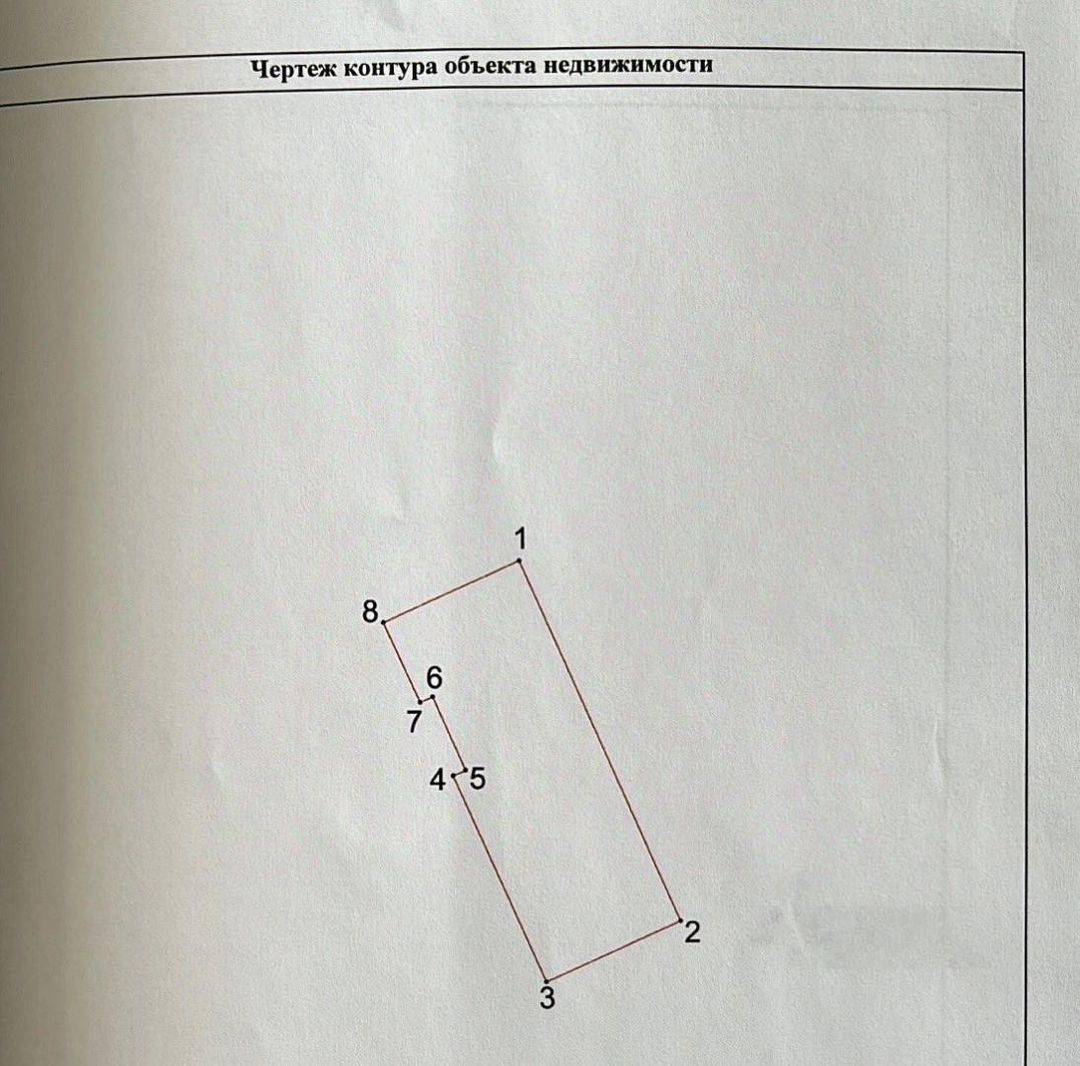 Чертеж контура объекта недвижимости

1
8
6
7
4
5
2
3